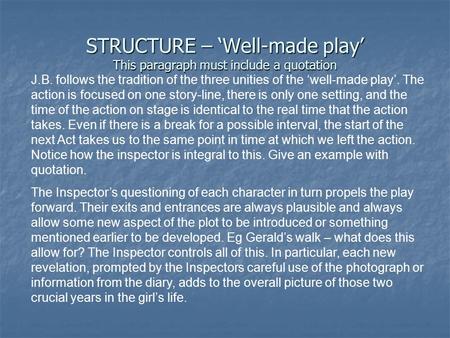 STRUCTURE – ‘Well-made play’
This paragraph must include a quotation

J.B. follows the tradition of the three unities of the ‘well-made play’. The action is focused on one story-line, there is only one setting, and the time of the action on stage is identical to the real time that the action takes. Even if there is a break for a possible interval, the start of the next Act takes us to the same point in time at which we left the action. Notice how the inspector is integral to this. Give an example with quotation.

The Inspector’s questioning of each character in turn propels the play forward. Their exits and entrances are always plausible and always allow some new aspect of the plot to be introduced or something mentioned earlier to be developed. Eg Gerald’s walk – what does this allow for? The Inspector controls all of this. In particular, each new revelation, prompted by the Inspectors careful use of the photograph or information from the diary, adds to the overall picture of those two crucial years in the girl’s life.